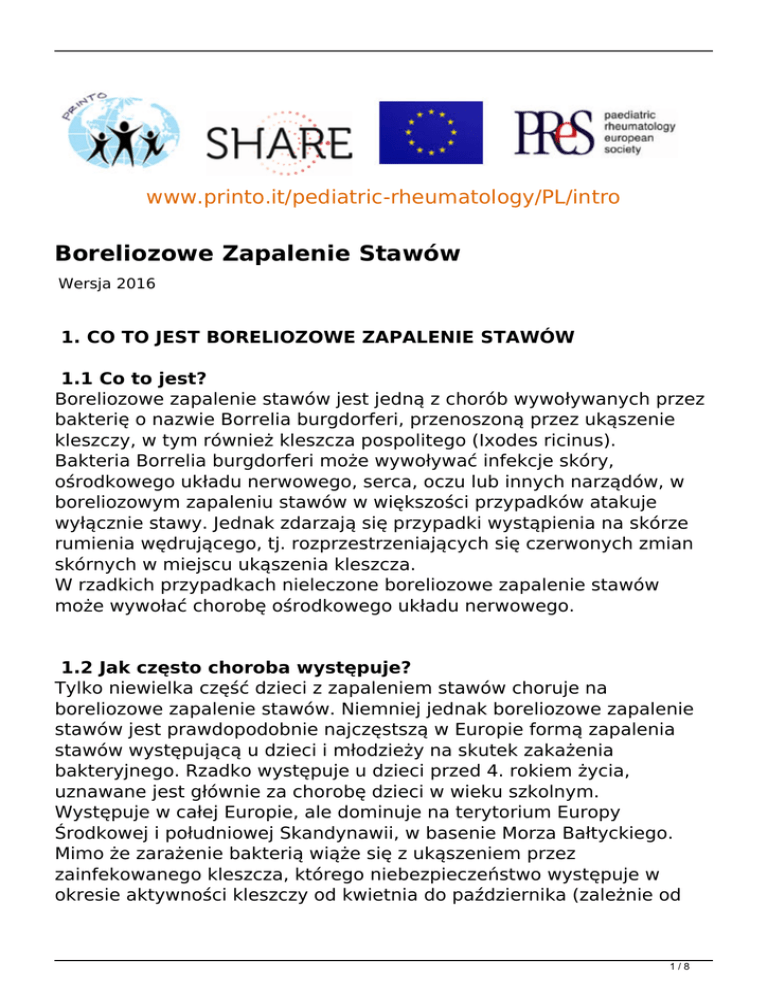 PRINTO

SHARE

PReS paediatric rheumatology european society

www.printo.it/pediatric-rheumatology/PL/intro

Boreliozowe Zapalenie Stawów

Wersja 2016

1. CO TO JEST BORELIOZOWE ZAPALENIE STAWÓW

1.1 Co to jest?
Boreliozowe zapalenie stawów jest jedną z chorób wywoływanych przez bakterię o nazwie Borrelia burgdorferi, przenoszoną przez ukąszenie kleszczy, w tym również kleszcza pospolitego (Ixodes ricinus). Bakteria Borrelia burgdorferi może wywoływać infekcje skóry, ośrodkowego układu nerwowego, serca, oczu lub innych narządów, w boreliozowym zapaleniu stawów w większości przypadków atakuje wyłącznie stawy. Jednak zdarzają się przypadki wystąpienia na skórze rumienia wędrującego, tj. rozprzestrzeniających się czerwonych zmian skórnych w miejscu ukąszenia kleszcza.
W rzadkich przypadkach nieleczone boreliozowe zapalenie stawów może wywołać chorobę ośrodkowego układu nerwowego.

1.2 Jak często choroba występuje?
Tylko niewielka część dzieci z zapaleniem stawów choruje na boreliozowe zapalenie stawów. Niemniej jednak boreliozowe zapalenie stawów jest prawdopodobnie najczęstszą w Europie formą zapalenia stawów występującą u dzieci i młodzieży na skutek zakażenia bakteryjnego. Rzadko występuje u dzieci przed 4. rokiem życia, uznawane jest głównie za chorobę dzieci w wieku szkolnym. Występuje w całej Europie, ale dominuje na terytorium Europy Środkowej i południowej Skandynawii, w basenie Morza Bałtyckiego. Mimo że zarażenie bakterią wiąże się z ukąszeniem przez zainfekowanego kleszcza, którego niebezpieczeństwo występuje w okresie aktywności kleszczy od kwietnia do października (zależnie od

1 / 8